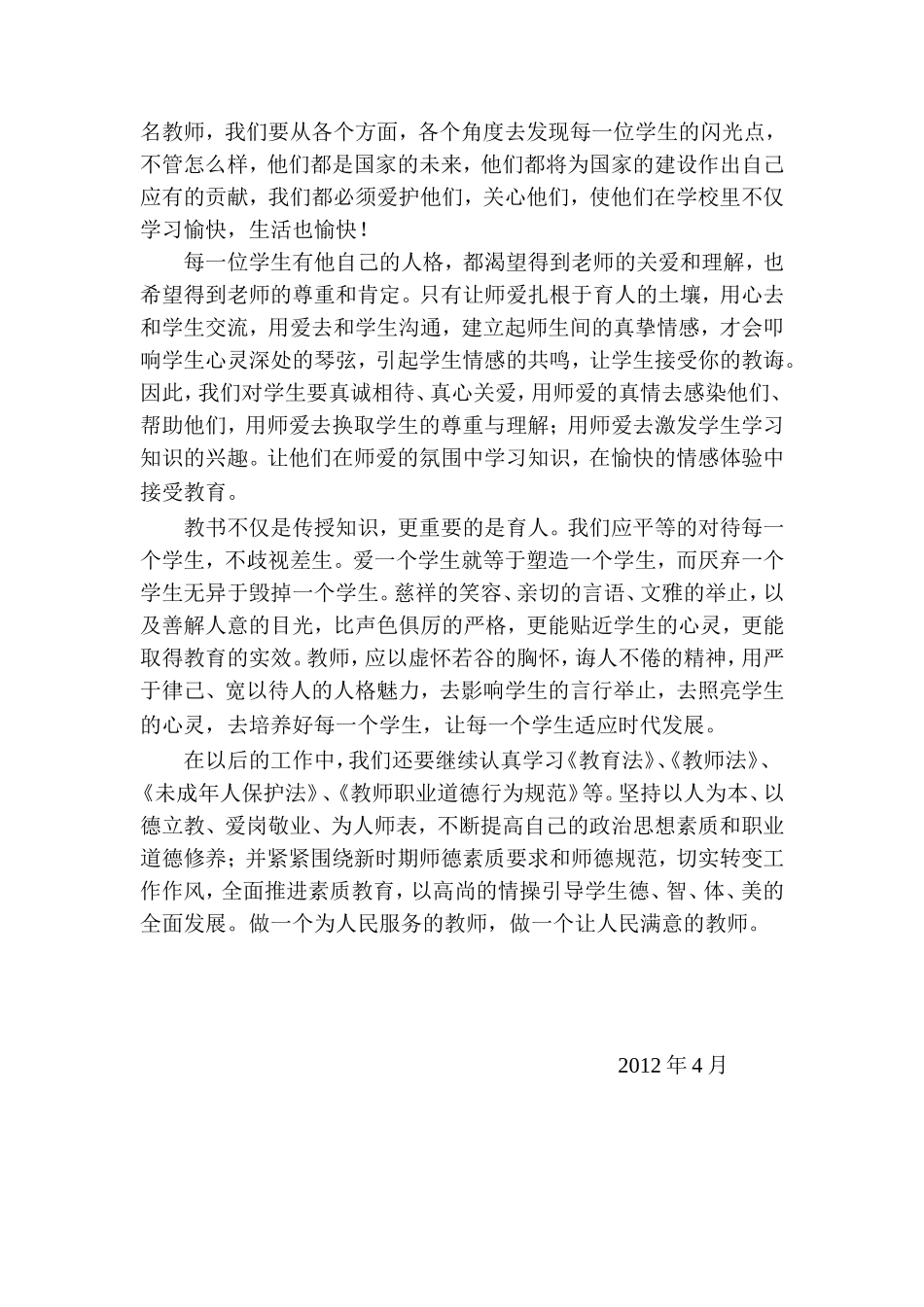 名教师，我们要从各个方面，各个角度去发现每一位学生的闪光点，不管怎么样，他们都是国家的未来，他们都将为国家的建设作出自己应有的贡献，我们都必须爱护他们，关心他们，使他们在学校里不仅学习愉快，生活也愉快！

每一位学生有他自己的人格，都渴望得到老师的关爱和理解，也希望得到老师的尊重和肯定。只有让师爱扎根于育人的土壤，用心去和学生交流，用爱去和学生沟通，建立起师生间的真挚情感，才会叩响学生心灵深处的琴弦，引起学生情感的共鸣，让学生接受你的教诲。因此，我们对学生要真诚相待、真心关爱，用师爱的真情去感染他们、帮助他们，用师爱去换取学生的尊重与理解；用师爱去激发学生学习知识的兴趣。让他们在师爱的氛围中学习知识，在愉快的情感体验中接受教育。

教书不仅是传授知识，更重要的是育人。我们应平等的对待每一个学生，不歧视差生。爱一个学生就等于塑造一个学生，而厌弃一个学生无异于毁掉一个学生。慈祥的笑容、亲切的言语、文雅的举止，以及善解人意的目光，比声色俱厉的严格，更能贴近学生的心灵，更能取得教育的实效。教师，应以虚怀若谷的胸怀，诲人不倦的精神，用严于律己、宽以待人的人格魅力，去影响学生的言行举止，去照亮学生的心灵，去培养好每一个学生，让每一个学生适应时代发展。

在以后的工作中，我们还要继续认真学习《教育法》、《教师法》、《未成年人保护法》、《教师职业道德行为规范》等。坚持以人为本、以德立教、爱岗敬业、为人师表，不断提高自己的政治思想素质和职业道德修养；并紧紧围绕新时期师德素质要求和师德规范，切实转变工作作风，全面推进素质教育，以高尚的情操引导学生德、智、体、美的全面发展。做一个为人民服务的教师，做一个让人民满意的教师。

2012 年 4 月